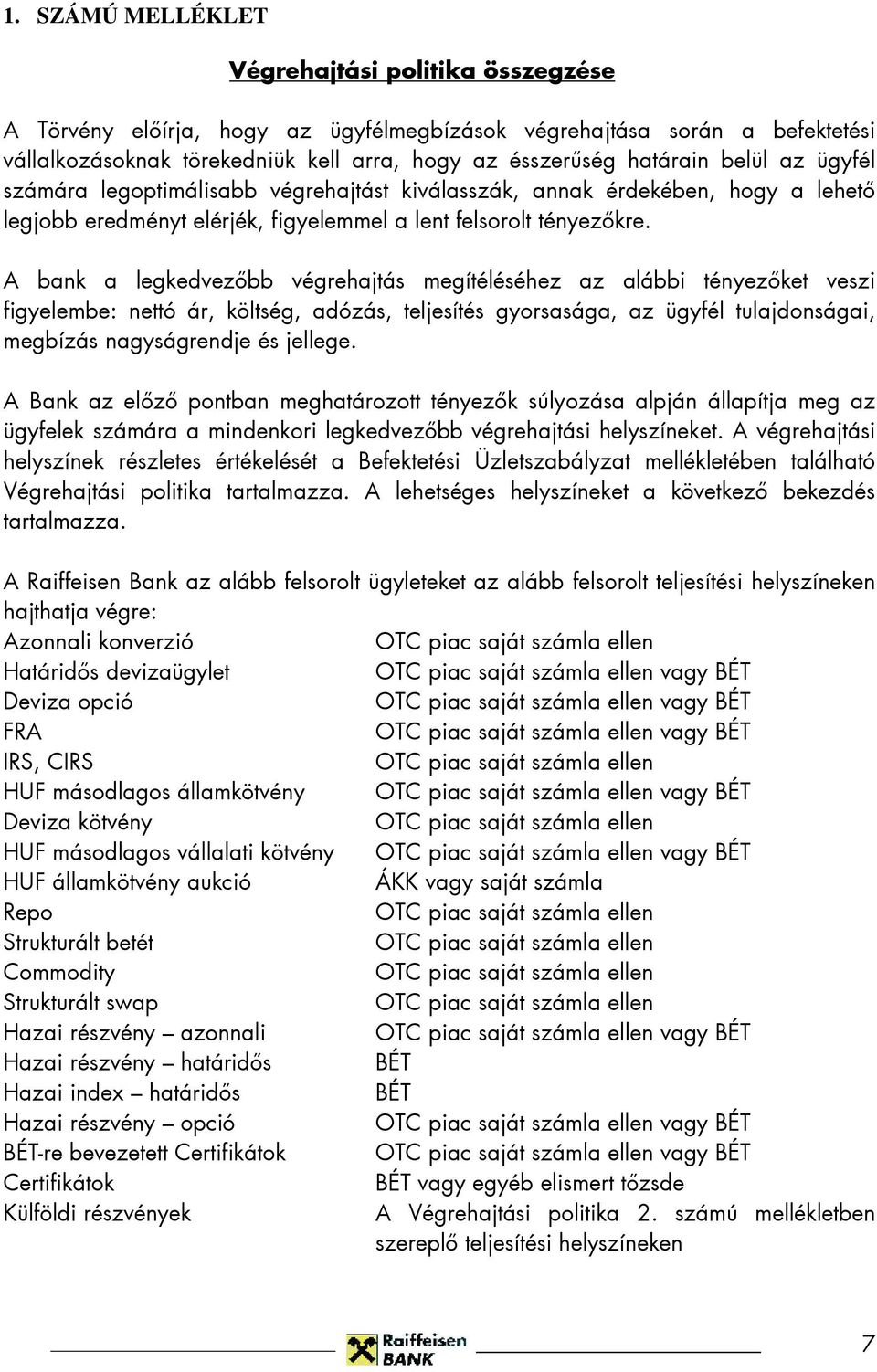 1. SZÁMÚ MELLÉKLET

Végrehajtási politika összegzése

A Törvény előírja, hogy az ügyfélmegbízások végrehajtása során a befektetési vállalkozásoknak törekedniük kell arra, hogy az ésszerűség határain belül az ügyfél számára legoptimálisabb végrehajtást kiválasszák, annak érdekében, hogy a lehető legjobb eredményt elérjék, figyelemmel a lent felsorolt tényezőkre.

A bank a legkedvezőbb végrehajtás megítéléséhez az alábbi tényezőket veszi figyelembe: nettó ár, költség, adózás, teljesítés gyorsasága, az ügyfél tulajdonságai, megbízás nagyságrendje és jellege.

A Bank az előző pontban meghatározott tényezők súlyozása alpján állapítja meg az ügyfelek számára a mindenkori legkedvezőbb végrehajtási helyszíneket. A végrehajtási helyszínek részletes értékelését a Befektetési Üzletszabályzat mellékletében található Végrehajtási politika tartalmazza. A lehetséges helyszíneket a következő bekezdés tartalmazza.

A Raiffeisen Bank az alább felsorolt ügyleteket az alább felsorolt teljesítési helyszíneken hajthatja végre:

| | |
|---|---|
| Azonnali konverzió | OTC piac saját számla ellen |
| Határidős devizaügylet | OTC piac saját számla ellen vagy BÉT |
| Deviza opció | OTC piac saját számla ellen vagy BÉT |
| FRA | OTC piac saját számla ellen vagy BÉT |
| IRS, CIRS | OTC piac saját számla ellen |
| HUF másodlagos államkötvény | OTC piac saját számla ellen vagy BÉT |
| Deviza kötvény | OTC piac saját számla ellen |
| HUF másodlagos vállalati kötvény | OTC piac saját számla ellen vagy BÉT |
| HUF államkötvény aukció | ÁKK vagy saját számla |
| Repo | OTC piac saját számla ellen |
| Strukturált betét | OTC piac saját számla ellen |
| Commodity | OTC piac saját számla ellen |
| Strukturált swap | OTC piac saját számla ellen |
| Hazai részvény – azonnali | OTC piac saját számla ellen vagy BÉT |
| Hazai részvény – határidős | BÉT |
| Hazai index – határidős | BÉT |
| Hazai részvény – opció | OTC piac saját számla ellen vagy BÉT |
| BÉT-re bevezetett Certifikátok | OTC piac saját számla ellen vagy BÉT |
| Certifikátok | BÉT vagy egyéb elismert tőzsde |
| Külföldi részvények | A Végrehajtási politika 2. számú mellékletben szereplő teljesítési helyszíneken |

Raiffeisen BANK

7